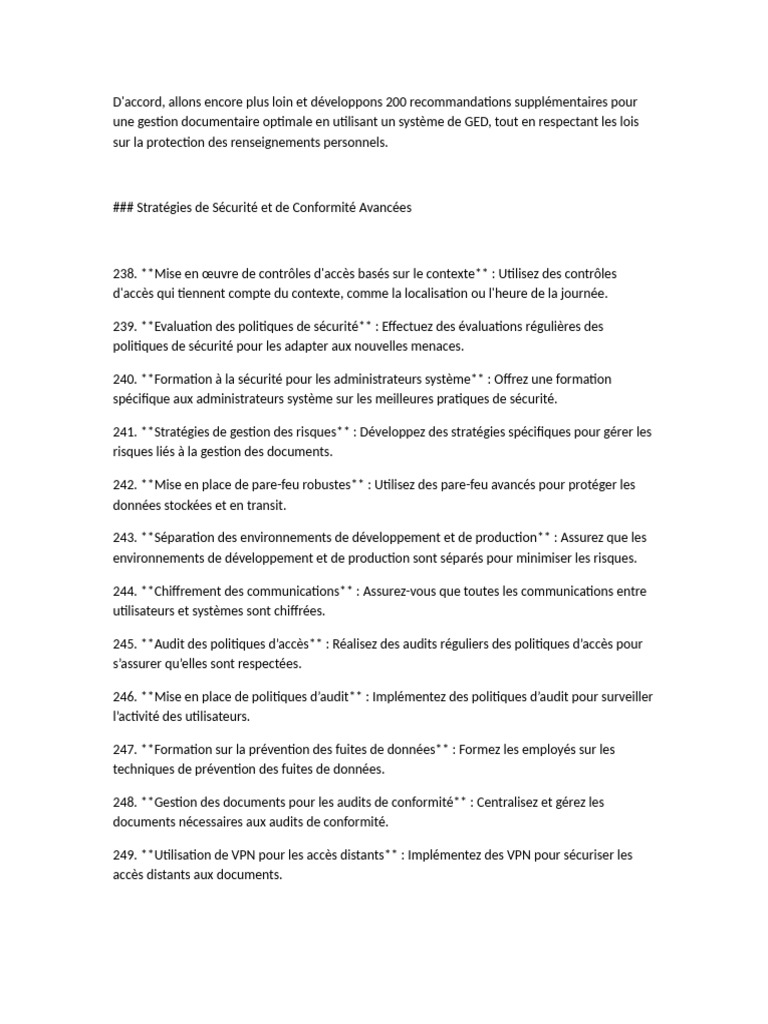 D'accord, allons encore plus loin et développons 200 recommandations supplémentaires pour une gestion documentaire optimale en utilisant un système de GED, tout en respectant les lois sur la protection des renseignements personnels.

### Stratégies de Sécurité et de Conformité Avancées

238. **Mise en œuvre de contrôles d'accès basés sur le contexte** : Utilisez des contrôles d'accès qui tiennent compte du contexte, comme la localisation ou l'heure de la journée.

239. **Evaluation des politiques de sécurité** : Effectuez des évaluations régulières des politiques de sécurité pour les adapter aux nouvelles menaces.

240. **Formation à la sécurité pour les administrateurs système** : Offrez une formation spécifique aux administrateurs système sur les meilleures pratiques de sécurité.

241. **Stratégies de gestion des risques** : Développez des stratégies spécifiques pour gérer les risques liés à la gestion des documents.

242. **Mise en place de pare-feu robustes** : Utilisez des pare-feu avancés pour protéger les données stockées et en transit.

243. **Séparation des environnements de développement et de production** : Assurez que les environnements de développement et de production sont séparés pour minimiser les risques.

244. **Chiffrement des communications** : Assurez-vous que toutes les communications entre utilisateurs et systèmes sont chiffrées.

245. **Audit des politiques d'accès** : Réalisez des audits réguliers des politiques d'accès pour s'assurer qu'elles sont respectées.

246. **Mise en place de politiques d'audit** : Implémentez des politiques d'audit pour surveiller l'activité des utilisateurs.

247. **Formation sur la prévention des fuites de données** : Formez les employés sur les techniques de prévention des fuites de données.

248. **Gestion des documents pour les audits de conformité** : Centralisez et gérez les documents nécessaires aux audits de conformité.

249. **Utilisation de VPN pour les accès distants** : Implémentez des VPN pour sécuriser les accès distants aux documents.